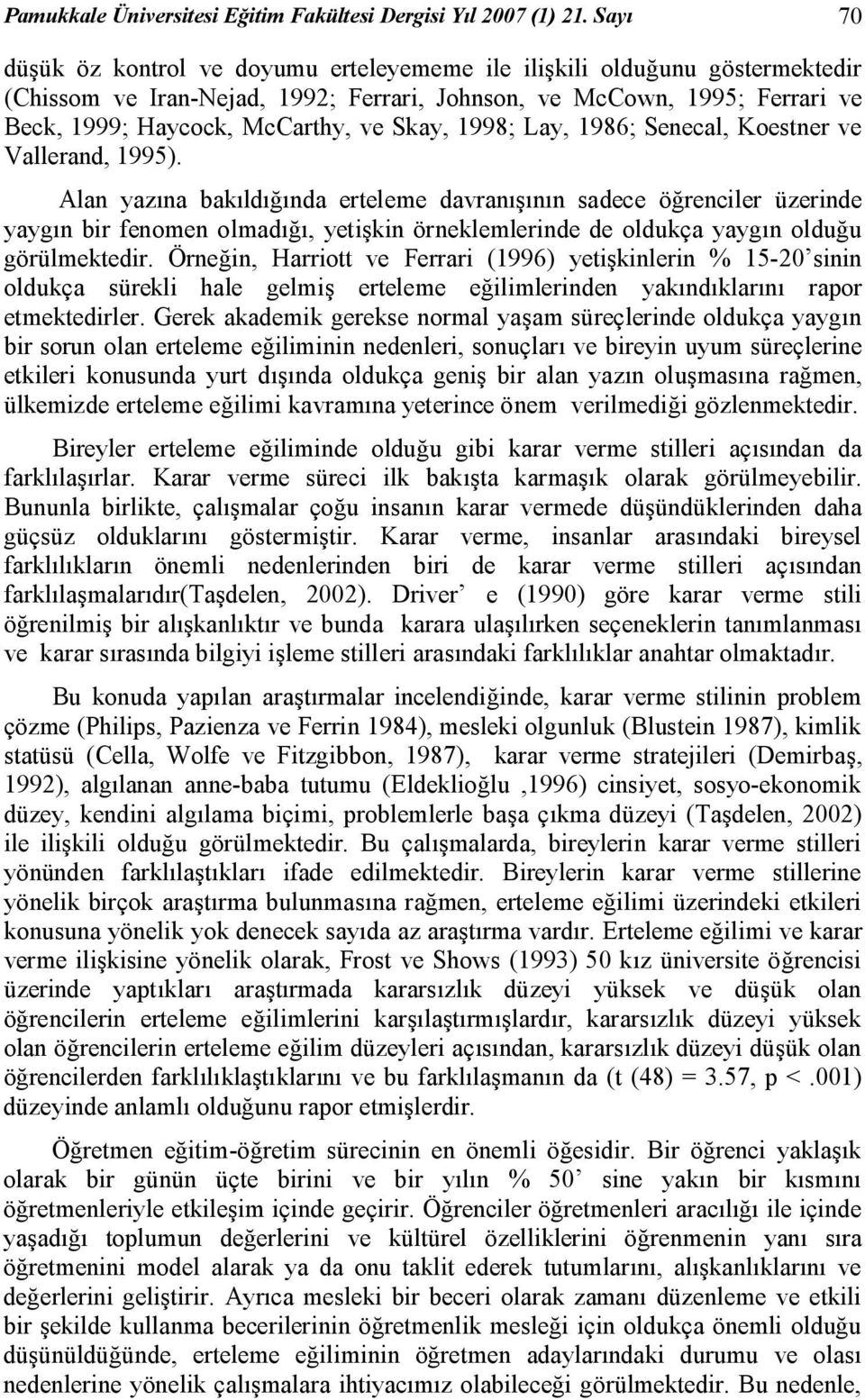 Pamukkale Üniversitesi Eğitim Fakültesi Dergisi Yıl 2007 (1) 21. Sayı 70

düşük öz kontrol ve doyumu erteleyememe ile ilişkili olduğunu göstermektedir (Chissom ve Iran-Nejad, 1992; Ferrari, Johnson, ve McCown, 1995; Ferrari ve Beck, 1999; Haycock, McCarthy, ve Skay, 1998; Lay, 1986; Senecal, Koestner ve Vallerand, 1995).

Alan yazına bakıldığında erteleme davranışının sadece öğrenciler üzerinde yaygın bir fenomen olmadığı, yetişkin örneklemlerinde de oldukça yaygın olduğu görülmektedir. Örneğin, Harriott ve Ferrari (1996) yetişkinlerin % 15-20'sinin oldukça sürekli hale gelmiş erteleme eğilimlerinden yakındıklarını rapor etmektedirler. Gerek akademik gerekse normal yaşam süreçlerinde oldukça yaygın bir sorun olan erteleme eğiliminin nedenleri, sonuçları ve bireyin uyum süreçlerine etkileri konusunda yurt dışında oldukça geniş bir alan yazın oluşmasına rağmen, ülkemizde erteleme eğilimi kavramına yeterince önem verilmediği gözlenmektedir.

Bireyler erteleme eğiliminde olduğu gibi karar verme stilleri açısından da farklılaşırlar. Karar verme süreci ilk bakışta karmaşık olarak görülmeyebilir. Bununla birlikte, çalışmalar çoğu insanın karar vermede düşündüklerinden daha güçsüz olduklarını göstermiştir. Karar verme, insanlar arasındaki bireysel farklılıkların önemli nedenlerinden biri de karar verme stilleri açısından farklılaşmalarıdır(Taşdelen, 2002). Driver' e (1990) göre karar verme stili öğrenilmiş bir alışkanlıktır ve bunda karara ulaşılırken seçeneklerin tanımlanması ve karar sırasında bilgiyi işleme stilleri arasındaki farklılıklar anahtar olmaktadır.

Bu konuda yapılan araştırmalar incelendiğinde, karar verme stilinin problem çözme (Philips, Pazienza ve Ferrin 1984), mesleki olgunluk (Blustein 1987), kimlik statüsü (Cella, Wolfe ve Fitzgibbon, 1987), karar verme stratejileri (Demirbaş, 1992), algılanan anne-baba tutumu (Eldeklioğlu ,1996) cinsiyet, sosyo-ekonomik düzey, kendini algılama biçimi, problemlerle başa çıkma düzeyi (Taşdelen, 2002) ile ilişkili olduğu görülmektedir. Bu çalışmalarda, bireylerin karar verme stilleri yönünden farklılaştıkları ifade edilmektedir. Bireylerin karar verme stillerine yönelik birçok araştırma bulunmasına rağmen, erteleme eğilimi üzerindeki etkileri konusuna yönelik yok denecek sayıda az araştırma vardır. Erteleme eğilimi ve karar verme ilişkisine yönelik olarak, Frost ve Shows (1993) 50 kız üniversite öğrencisi üzerinde yaptıkları araştırmada kararsızlık düzeyi yüksek ve düşük olan öğrencilerin erteleme eğilimlerini karşılaştırmışlardır, kararsızlık düzeyi yüksek olan öğrencilerin erteleme eğilim düzeyleri açısından, kararsızlık düzeyi düşük olan öğrencilerden farklılıklaştıklarını ve bu farklılaşmanın da (t (48) = 3.57, p <.001) düzeyinde anlamlı olduğunu rapor etmişlerdir.

Öğretmen eğitim-öğretim sürecinin en önemli öğesidir. Bir öğrenci yaklaşık olarak bir günün üçte birini ve bir yılın % 50' sine yakın bir kısmını öğretmenleriyle etkileşim içinde geçirir. Öğrenciler öğretmenleri aracılığı ile içinde yaşadığı toplumun değerlerini ve kültürel özelliklerini öğrenmenin yanı sıra öğretmenini model alarak ya da onu taklit ederek tutumlarını, alışkanlıklarını ve değerlerini geliştirir. Ayrıca mesleki bir beceri olarak zamanı düzenleme ve etkili bir şekilde kullanma becerilerinin öğretmenlik mesleği için oldukça önemli olduğu düşünüldüğünde, erteleme eğiliminin öğretmen adaylarındaki durumu ve olası nedenlerine yönelik çalışmalara ihtiyacımız olabileceği görülmektedir. Bu nedenle,